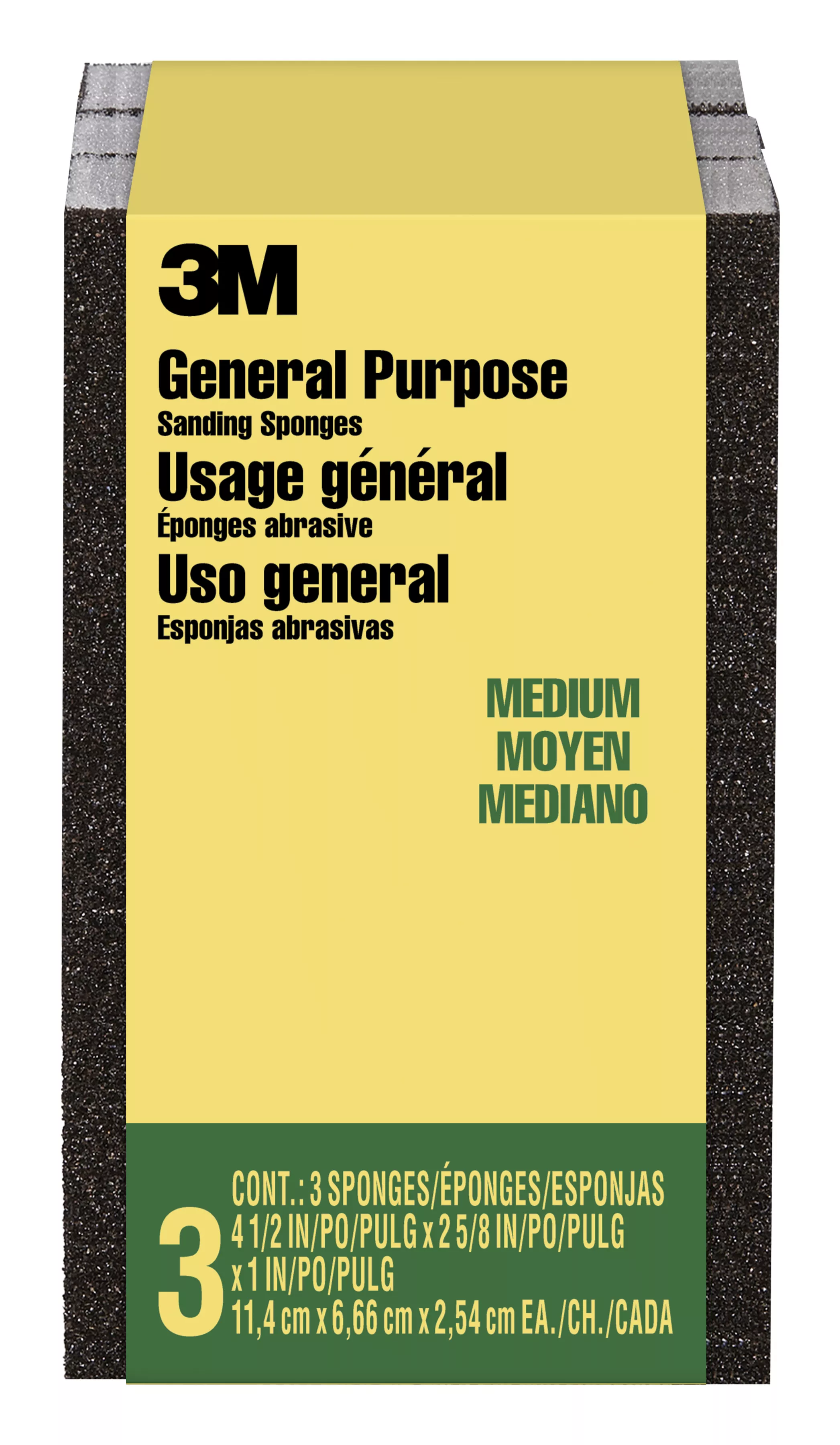 3M

General Purpose
Sanding Sponges
Usage général
Éponges abrasive
Uso general
Esponjas abrasivas

MEDIUM
MOYEN
MEDIANO

3
CONT.: 3 SPONGES/ÉPONGES/ESPONJAS
4 1/2 IN/PO/PULG x 2 5/8 IN/PO/PULG x 1 IN/PO/PULG
11,4 cm x 6,66 cm x 2,54 cm EA./CH./CADA